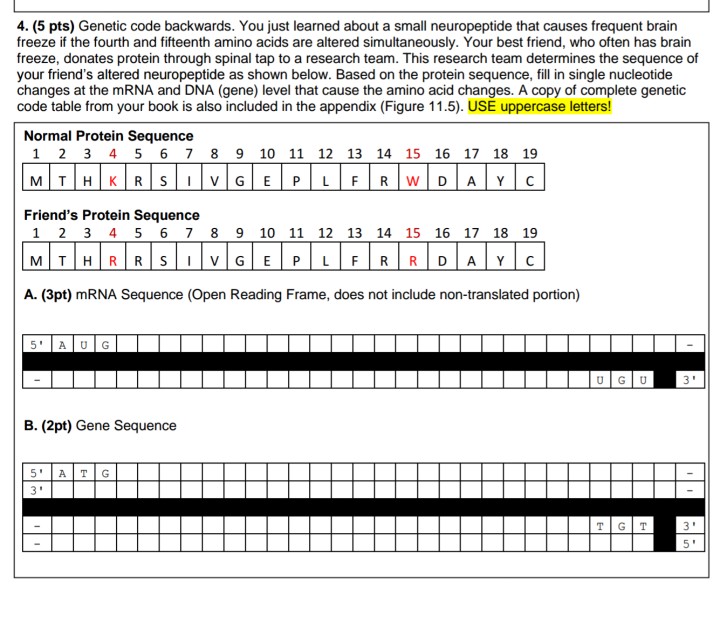 **4. (5 pts)** Genetic code backwards. You just learned about a small neuropeptide that causes frequent brain freeze if the fourth and fifteenth amino acids are altered simultaneously. Your best friend, who often has brain freeze, donates protein through spinal tap to a research team. This research team determines the sequence of your friend's altered neuropeptide as shown below. Based on the protein sequence, fill in single nucleotide changes at the mRNA and DNA (gene) level that cause the amino acid changes. A copy of complete genetic code table from your book is also included in the appendix (Figure 11.5). USE uppercase letters!

**Normal Protein Sequence**

| 1 | 2 | 3 | 4 | 5 | 6 | 7 | 8 | 9 | 10 | 11 | 12 | 13 | 14 | 15 | 16 | 17 | 18 | 19 |
|---|---|---|---|---|---|---|---|---|---|---|---|---|---|---|---|---|---|---|
| M | T | H | K | R | S | I | V | G | E | P | L | F | R | W | D | A | Y | C |

**Friend's Protein Sequence**

| 1 | 2 | 3 | 4 | 5 | 6 | 7 | 8 | 9 | 10 | 11 | 12 | 13 | 14 | 15 | 16 | 17 | 18 | 19 |
|---|---|---|---|---|---|---|---|---|---|---|---|---|---|---|---|---|---|---|
| M | T | H | R | R | S | I | V | G | E | P | L | F | R | R | D | A | Y | C |

**A. (3pt)** mRNA Sequence (Open Reading Frame, does not include non-translated portion)

5' A U G -

- U G U 3'

**B. (2pt)** Gene Sequence

5' A T G -
3' -

- T G T 3'
- 5'